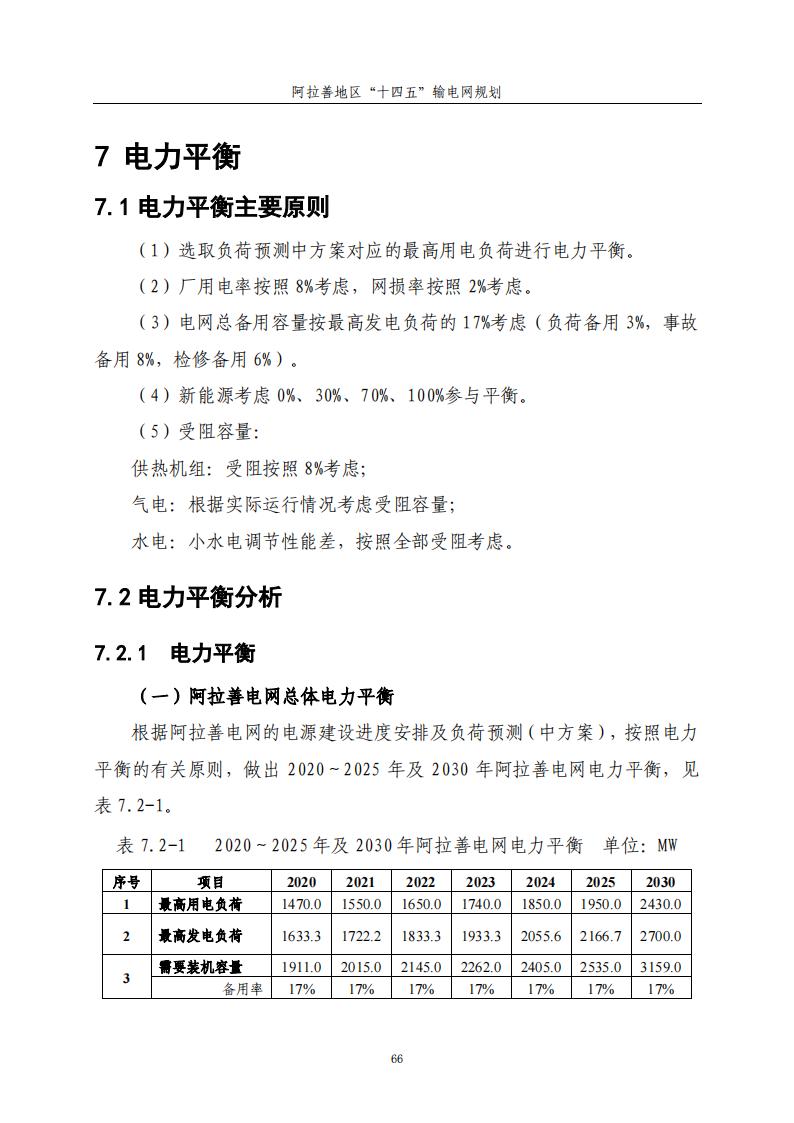 阿拉善地区“十四五”输电网规划

7 电力平衡

7.1 电力平衡主要原则

（1）选取负荷预测中方案对应的最高用电负荷进行电力平衡。

（2）厂用电率按照 8%考虑，网损率按照 2%考虑。

（3）电网总备用容量按最高发电负荷的 17%考虑（负荷备用 3%，事故备用 8%，检修备用 6%）。

（4）新能源考虑 0%、30%、70%、100%参与平衡。

（5）受阻容量:

供热机组：受阻按照 8%考虑;

气电：根据实际运行情况考虑受阻容量;

水电：小水电调节性能差，按照全部受阻考虑。

7.2 电力平衡分析

7.2.1 电力平衡

（一）阿拉善电网总体电力平衡

根据阿拉善电网的电源建设进度安排及负荷预测（中方案），按照电力平衡的有关原则，做出 2020～2025 年及 2030 年阿拉善电网电力平衡，见表 7.2-1。

表 7.2-1 2020～2025 年及 2030 年阿拉善电网电力平衡 单位：MW

| 序号 | 项目 | 2020 | 2021 | 2022 | 2023 | 2024 | 2025 | 2030 |
|---|---|---|---|---|---|---|---|---|
| 1 | 最高用电负荷 | 1470.0 | 1550.0 | 1650.0 | 1740.0 | 1850.0 | 1950.0 | 2430.0 |
| 2 | 最高发电负荷 | 1633.3 | 1722.2 | 1833.3 | 1933.3 | 2055.6 | 2166.7 | 2700.0 |
| 3 | 需要装机容量 | 1911.0 | 2015.0 | 2145.0 | 2262.0 | 2405.0 | 2535.0 | 3159.0 |
|  | 备用率 | 17% | 17% | 17% | 17% | 17% | 17% | 17% |

66